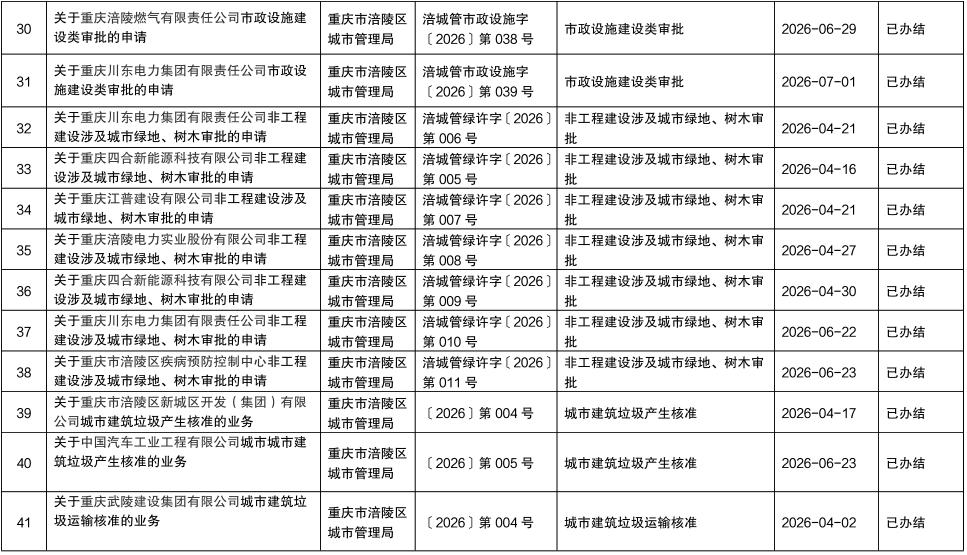 | 30 | 关于重庆涪陵燃气有限责任公司市政设施建设类审批的申请 | 重庆市涪陵区城市管理局 | 涪城管市政设施字〔2026〕第 038 号 | 市政设施建设类审批 | 2026-06-29 | 已办结 |
|---|---|---|---|---|---|---|
| 31 | 关于重庆川东电力集团有限责任公司市政设施建设类审批的申请 | 重庆市涪陵区城市管理局 | 涪城管市政设施字〔2026〕第 039 号 | 市政设施建设类审批 | 2026-07-01 | 已办结 |
| 32 | 关于重庆川东电力集团有限责任公司非工程建设涉及城市绿地、树木审批的申请 | 重庆市涪陵区城市管理局 | 涪城管绿许字〔2026〕第 006 号 | 非工程建设涉及城市绿地、树木审批 | 2026-04-21 | 已办结 |
| 33 | 关于重庆四合新能源科技有限公司非工程建设涉及城市绿地、树木审批的申请 | 重庆市涪陵区城市管理局 | 涪城管绿许字〔2026〕第 005 号 | 非工程建设涉及城市绿地、树木审批 | 2026-04-16 | 已办结 |
| 34 | 关于重庆江普建设有限公司非工程建设涉及城市绿地、树木审批的申请 | 重庆市涪陵区城市管理局 | 涪城管绿许字〔2026〕第 007 号 | 非工程建设涉及城市绿地、树木审批 | 2026-04-21 | 已办结 |
| 35 | 关于重庆涪陵电力实业股份有限公司非工程建设涉及城市绿地、树木审批的申请 | 重庆市涪陵区城市管理局 | 涪城管绿许字〔2026〕第 008 号 | 非工程建设涉及城市绿地、树木审批 | 2026-04-27 | 已办结 |
| 36 | 关于重庆四合新能源科技有限公司非工程建设涉及城市绿地、树木审批的申请 | 重庆市涪陵区城市管理局 | 涪城管绿许字〔2026〕第 009 号 | 非工程建设涉及城市绿地、树木审批 | 2026-04-30 | 已办结 |
| 37 | 关于重庆川东电力集团有限责任公司非工程建设涉及城市绿地、树木审批的申请 | 重庆市涪陵区城市管理局 | 涪城管绿许字〔2026〕第 010 号 | 非工程建设涉及城市绿地、树木审批 | 2026-06-22 | 已办结 |
| 38 | 关于重庆市涪陵区疾病预防控制中心非工程建设涉及城市绿地、树木审批的申请 | 重庆市涪陵区城市管理局 | 涪城管绿许字〔2026〕第 011 号 | 非工程建设涉及城市绿地、树木审批 | 2026-06-23 | 已办结 |
| 39 | 关于重庆市涪陵区新城区开发（集团）有限公司城市建筑垃圾产生核准的业务 | 重庆市涪陵区城市管理局 | 〔2026〕第 004 号 | 城市建筑垃圾产生核准 | 2026-04-17 | 已办结 |
| 40 | 关于中国汽车工业工程有限公司城市城市建筑垃圾产生核准的业务 | 重庆市涪陵区城市管理局 | 〔2026〕第 005 号 | 城市建筑垃圾产生核准 | 2026-06-23 | 已办结 |
| 41 | 关于重庆武陵建设集团有限公司城市建筑垃圾运输核准的业务 | 重庆市涪陵区城市管理局 | 〔2026〕第 004 号 | 城市建筑垃圾运输核准 | 2026-04-02 | 已办结 |